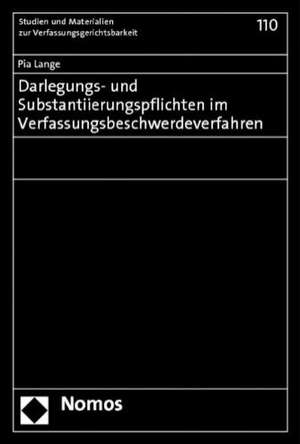 Studien und Materialien zur Verfassungsgerichtsbarkeit

110

Pia Lange

Darlegungs- und Substantiierungspflichten im Verfassungsbeschwerdeverfahren

Nomos